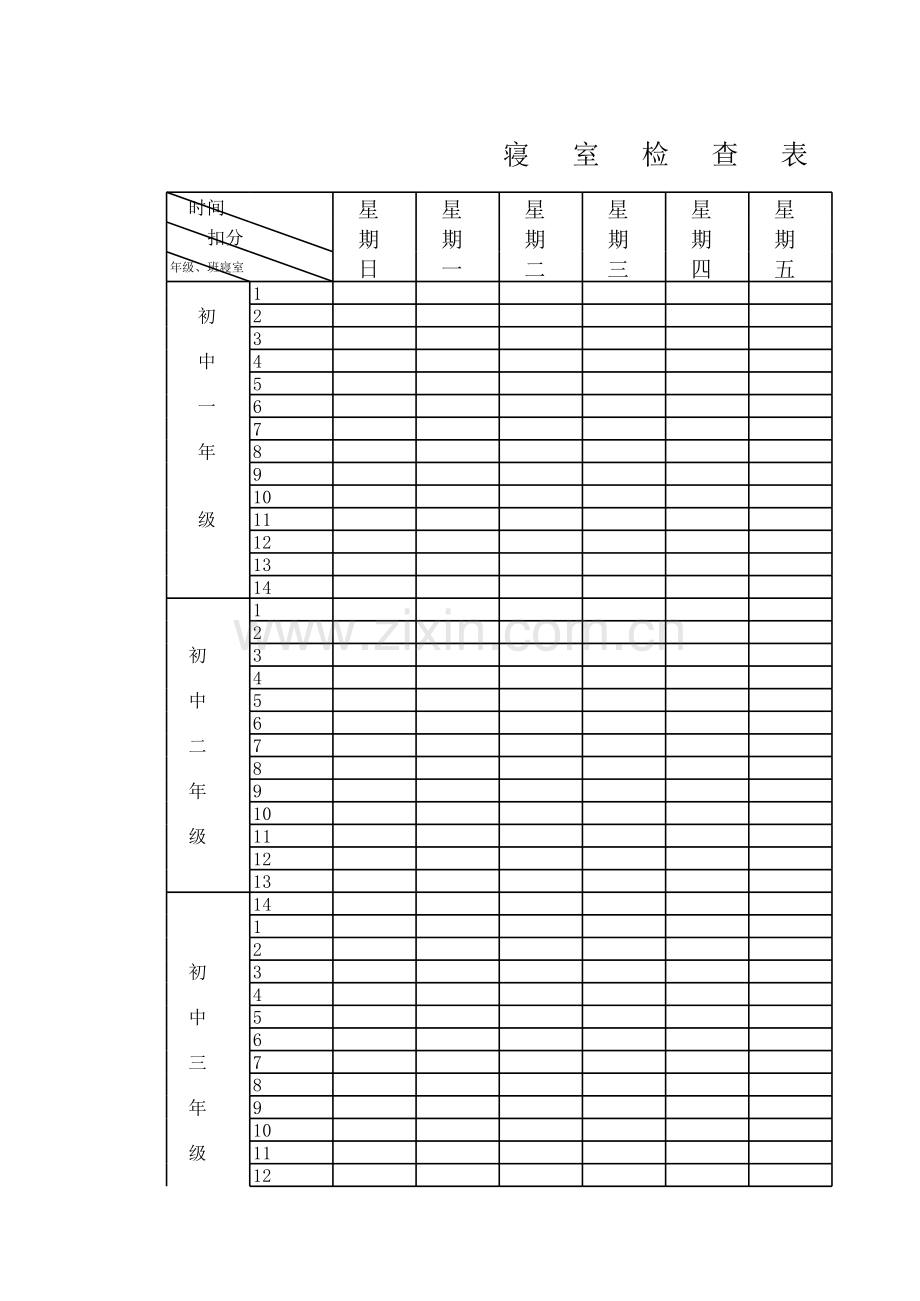 寝 室 检 查 表

| 时间 扣分 年级、班寝室 | | 星期日 | 星期一 | 星期二 | 星期三 | 星期四 | 星期五 |
|---|---|---|---|---|---|---|---|
| 初中一年级 | 1 | | | | | | |
| | 2 | | | | | | |
| | 3 | | | | | | |
| | 4 | | | | | | |
| | 5 | | | | | | |
| | 6 | | | | | | |
| | 7 | | | | | | |
| | 8 | | | | | | |
| | 9 | | | | | | |
| | 10 | | | | | | |
| | 11 | | | | | | |
| | 12 | | | | | | |
| | 13 | | | | | | |
| | 14 | | | | | | |
| 初中二年级 | 1 | | | | | | |
| | 2 | | | | | | |
| | 3 | | | | | | |
| | 4 | | | | | | |
| | 5 | | | | | | |
| | 6 | | | | | | |
| | 7 | | | | | | |
| | 8 | | | | | | |
| | 9 | | | | | | |
| | 10 | | | | | | |
| | 11 | | | | | | |
| | 12 | | | | | | |
| | 13 | | | | | | |
| 初中三年级 | 14 | | | | | | |
| | 1 | | | | | | |
| | 2 | | | | | | |
| | 3 | | | | | | |
| | 4 | | | | | | |
| | 5 | | | | | | |
| | 6 | | | | | | |
| | 7 | | | | | | |
| | 8 | | | | | | |
| | 9 | | | | | | |
| | 10 | | | | | | |
| | 11 | | | | | | |
| | 12 | | | | | | |

www.zixin.com.cn